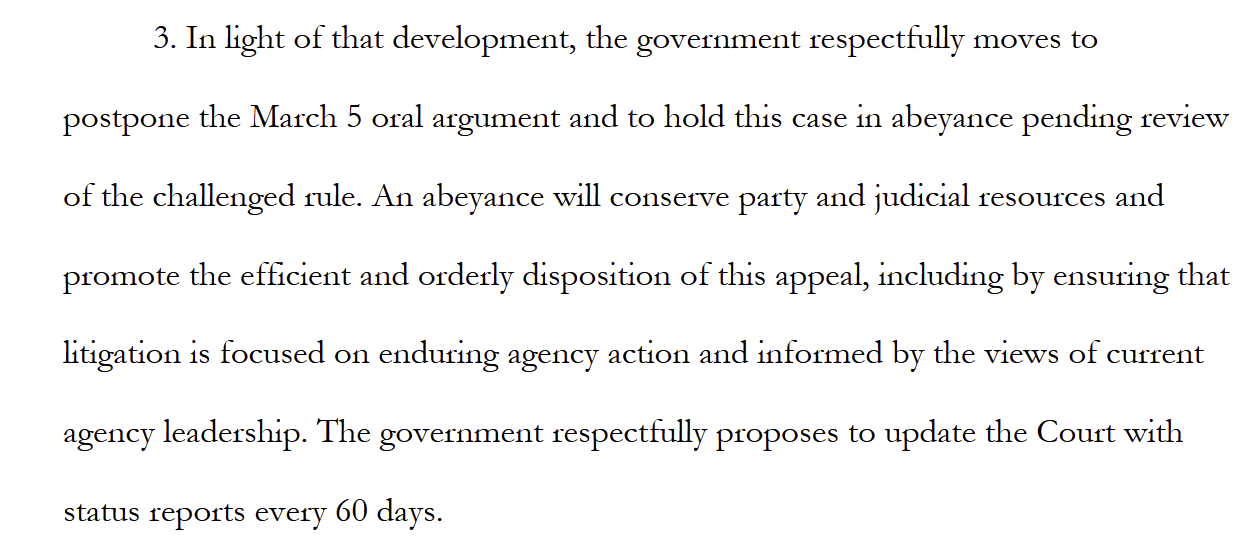 3. In light of that development, the government respectfully moves to postpone the March 5 oral argument and to hold this case in abeyance pending review of the challenged rule. An abeyance will conserve party and judicial resources and promote the efficient and orderly disposition of this appeal, including by ensuring that litigation is focused on enduring agency action and informed by the views of current agency leadership. The government respectfully proposes to update the Court with status reports every 60 days.